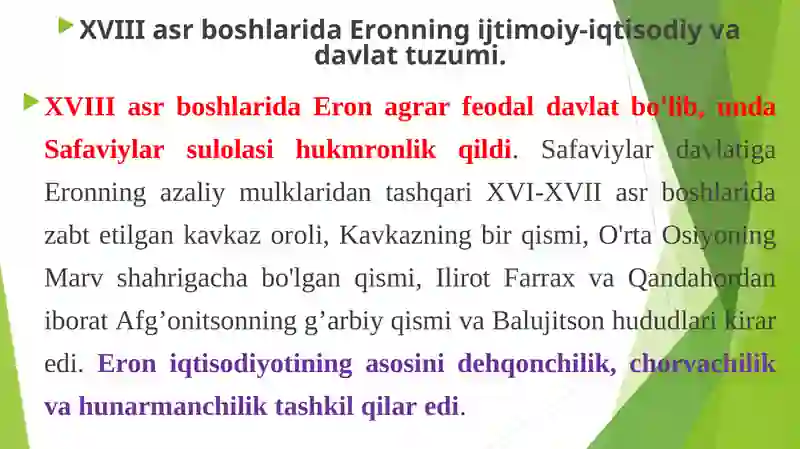 XVIII asr boshlarida Eronning ijtimoiy-iqtisodiy va davlat tuzumi.

XVIII asr boshlarida Eron agrar feodal davlat bo'lib, unda Safaviylar sulolasi hukmronlik qildi. Safaviylar davlatiga Eronning azaliy mulklaridan tashqari XVI-XVII asr boshlarida zabt etilgan kavkaz oroli, Kavkazning bir qismi, O'rta Osiyoning Marv shahrigacha bo'lgan qismi, Ilirot Farrax va Qandahordan iborat Afg’onitsonning g’arbiy qismi va Balujitson hududlari kirar edi. Eron iqtisodiyotining asosini dehqonchilik, chorvachilik va hunarmanchilik tashkil qilar edi.